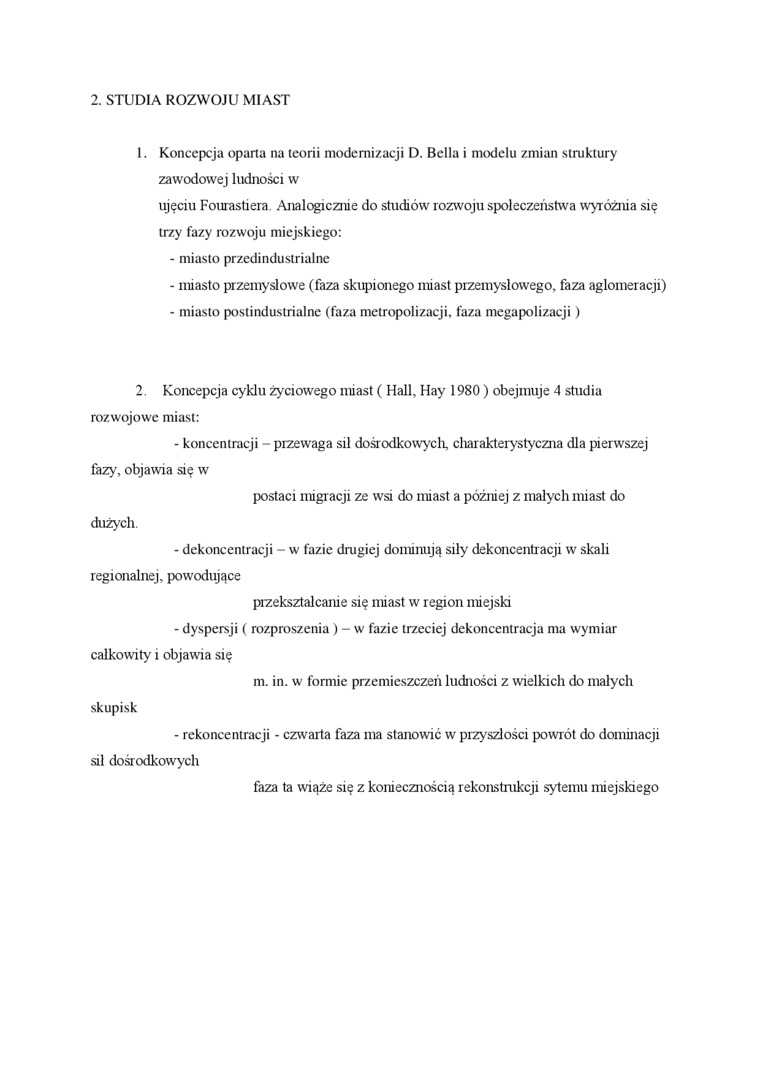 2. STUDIA ROZWOJU MIAST

1. Koncepcja oparta na teorii modernizacji D. Bella i modelu zmian struktury zawodowej ludności w
ujęciu Fourastiera. Analogicznie do studiów rozwoju społeczeństwa wyróżnia się trzy fazy rozwoju miejskiego:
- miasto przedindustrialne
- miasto przemysłowe (faza skupionego miast przemysłowego, faza aglomeracji)
- miasto postindustrialne (faza metropolizacji, faza megapolizacji )

2. Koncepcja cyklu życiowego miast ( Hall, Hay 1980 ) obejmuje 4 studia rozwojowe miast:
- koncentracji – przewaga sił dośrodkowych, charakterystyczna dla pierwszej fazy, objawia się w
postaci migracji ze wsi do miast a później z małych miast do dużych.
- dekoncentracji – w fazie drugiej dominują siły dekoncentracji w skali regionalnej, powodujące
przekształcanie się miast w region miejski
- dyspersji ( rozproszenia ) – w fazie trzeciej dekoncentracja ma wymiar całkowity i objawia się
m. in. w formie przemieszczeń ludności z wielkich do małych skupisk
- rekoncentracji - czwarta faza ma stanowić w przyszłości powrót do dominacji sił dośrodkowych
faza ta wiąże się z koniecznością rekonstrukcji sytemu miejskiego